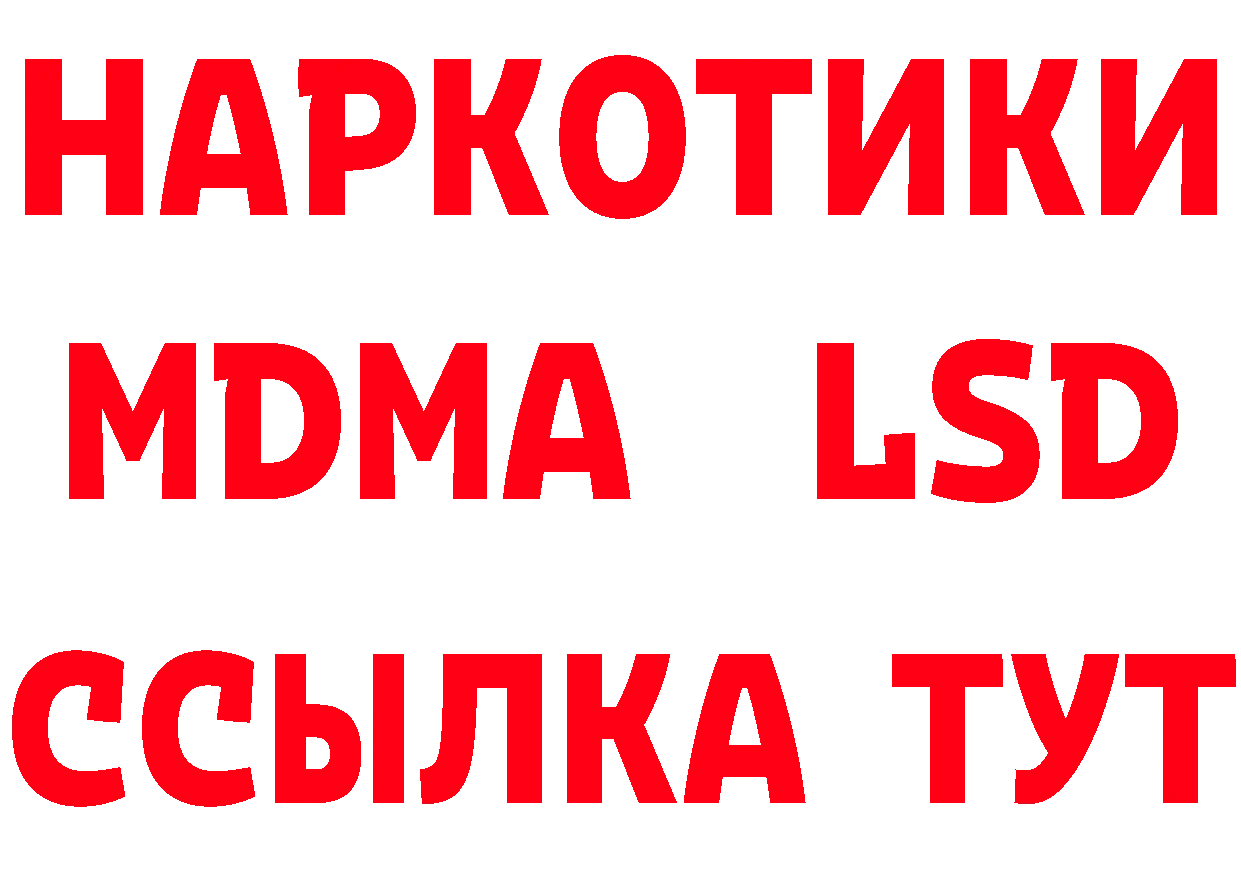 НАРКОТИКИ
MDMA LSD
ССЫЛКА ТУТ